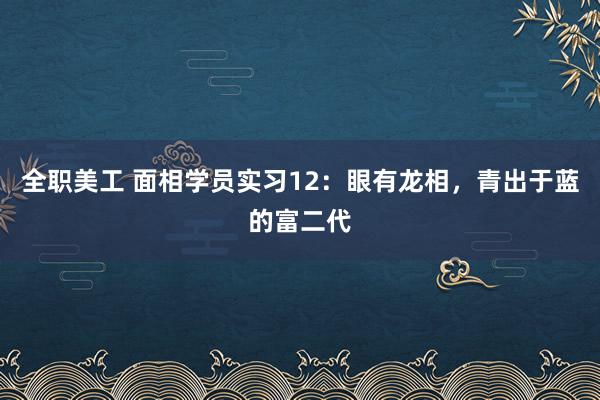 全职美工 面相学员实习12：眼有龙相，青出于蓝的富二代